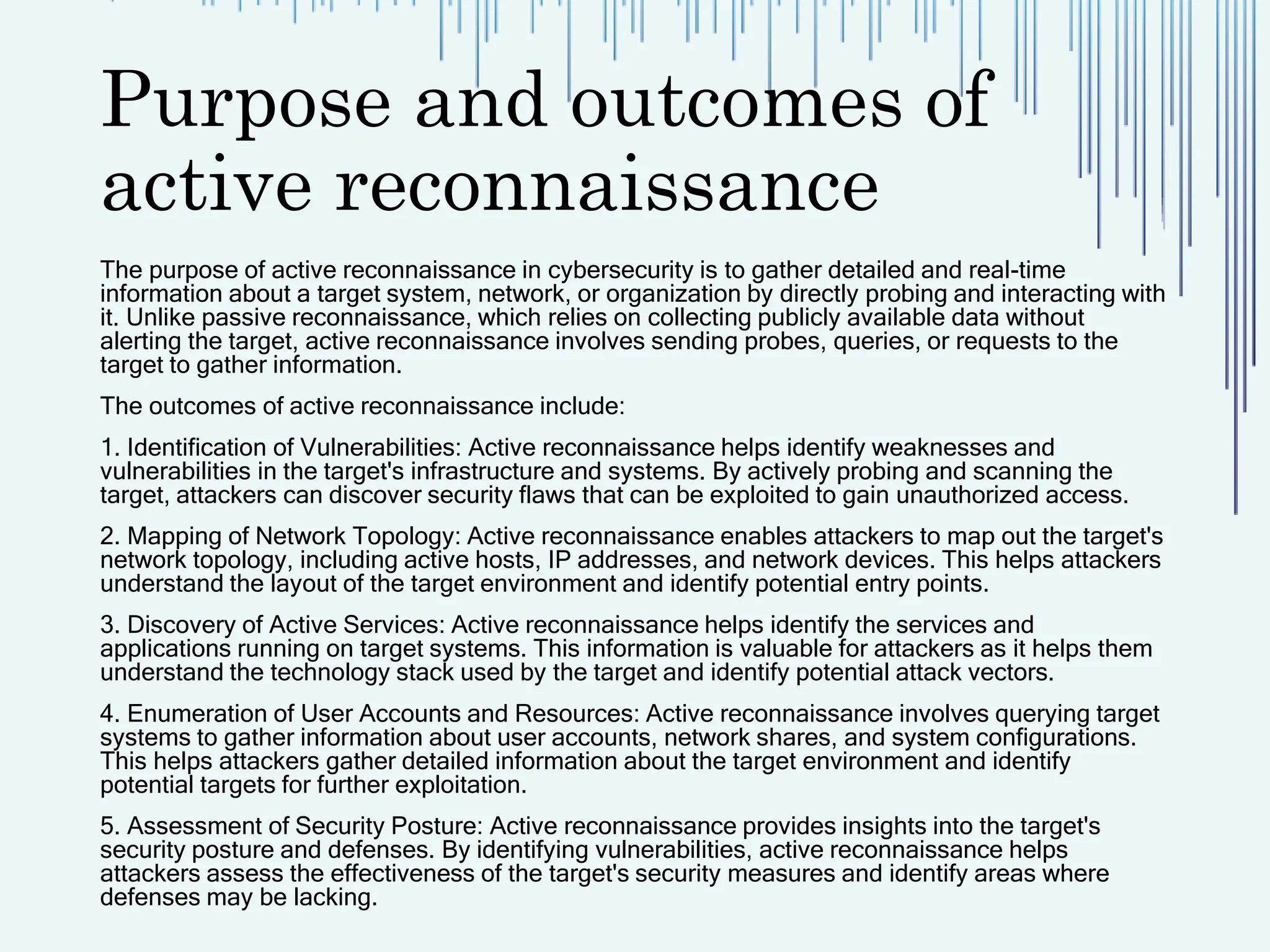 Purpose and outcomes of active reconnaissance

The purpose of active reconnaissance in cybersecurity is to gather detailed and real-time information about a target system, network, or organization by directly probing and interacting with it. Unlike passive reconnaissance, which relies on collecting publicly available data without alerting the target, active reconnaissance involves sending probes, queries, or requests to the target to gather information.

The outcomes of active reconnaissance include:

1. Identification of Vulnerabilities: Active reconnaissance helps identify weaknesses and vulnerabilities in the target's infrastructure and systems. By actively probing and scanning the target, attackers can discover security flaws that can be exploited to gain unauthorized access.

2. Mapping of Network Topology: Active reconnaissance enables attackers to map out the target's network topology, including active hosts, IP addresses, and network devices. This helps attackers understand the layout of the target environment and identify potential entry points.

3. Discovery of Active Services: Active reconnaissance helps identify the services and applications running on target systems. This information is valuable for attackers as it helps them understand the technology stack used by the target and identify potential attack vectors.

4. Enumeration of User Accounts and Resources: Active reconnaissance involves querying target systems to gather information about user accounts, network shares, and system configurations. This helps attackers gather detailed information about the target environment and identify potential targets for further exploitation.

5. Assessment of Security Posture: Active reconnaissance provides insights into the target's security posture and defenses. By identifying vulnerabilities, active reconnaissance helps attackers assess the effectiveness of the target's security measures and identify areas where defenses may be lacking.